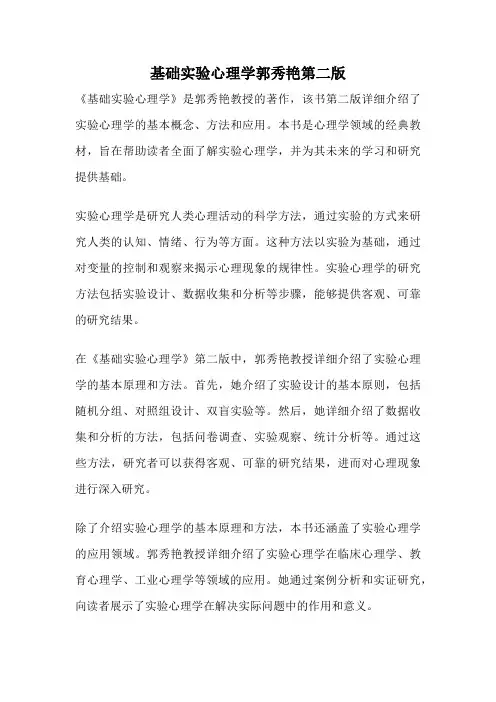 基础实验心理学郭秀艳第二版

《基础实验心理学》是郭秀艳教授的著作，该书第二版详细介绍了实验心理学的基本概念、方法和应用。本书是心理学领域的经典教材，旨在帮助读者全面了解实验心理学，并为其未来的学习和研究提供基础。

实验心理学是研究人类心理活动的科学方法，通过实验的方式来研究人类的认知、情绪、行为等方面。这种方法以实验为基础，通过对变量的控制和观察来揭示心理现象的规律性。实验心理学的研究方法包括实验设计、数据收集和分析等步骤，能够提供客观、可靠的研究结果。

在《基础实验心理学》第二版中，郭秀艳教授详细介绍了实验心理学的基本原理和方法。首先，她介绍了实验设计的基本原则，包括随机分组、对照组设计、双盲实验等。然后，她详细介绍了数据收集和分析的方法，包括问卷调查、实验观察、统计分析等。通过这些方法，研究者可以获得客观、可靠的研究结果，进而对心理现象进行深入研究。

除了介绍实验心理学的基本原理和方法，本书还涵盖了实验心理学的应用领域。郭秀艳教授详细介绍了实验心理学在临床心理学、教育心理学、工业心理学等领域的应用。她通过案例分析和实证研究，向读者展示了实验心理学在解决实际问题中的作用和意义。